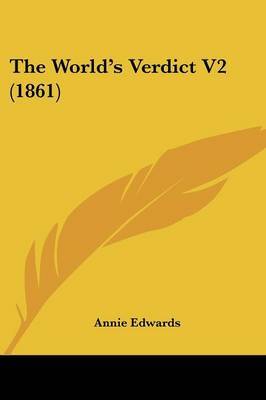 The World's Verdict V2 (1861)

Annie Edwards